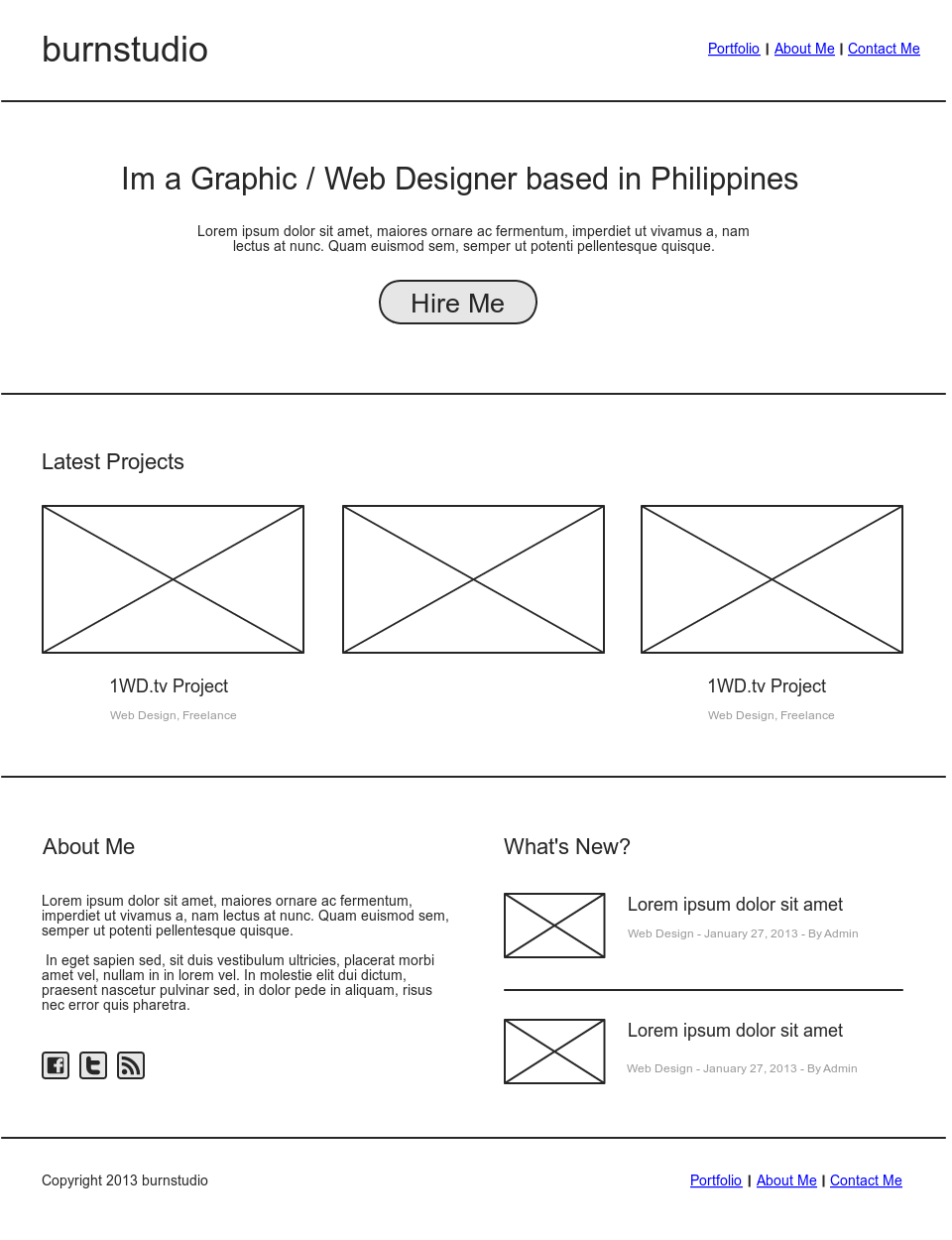 burnstudio

Portfolio | About Me | Contact Me

Im a Graphic / Web Designer based in Philippines

Lorem ipsum dolor sit amet, maiores ornare ac fermentum, imperdiet ut vivamus a, nam lectus at nunc. Quam euismod sem, semper ut potenti pellentesque quisque.

Hire Me

Latest Projects

1WD.tv Project

Web Design, Freelance

1WD.tv Project

Web Design, Freelance

About Me

Lorem ipsum dolor sit amet, maiores ornare ac fermentum, imperdiet ut vivamus a, nam lectus at nunc. Quam euismod sem, semper ut potenti pellentesque quisque.

In eget sapien sed, sit duis vestibulum ultricies, placerat morbi amet vel, nullam in in lorem vel. In molestie elit dui dictum, praesent nascetur pulvinar sed, in dolor pede in aliquam, risus nec error quis pharetra.

What's New?

Lorem ipsum dolor sit amet

Web Design - January 27, 2013 - By Admin

Lorem ipsum dolor sit amet

Web Design - January 27, 2013 - By Admin

Copyright 2013 burnstudio

Portfolio | About Me | Contact Me